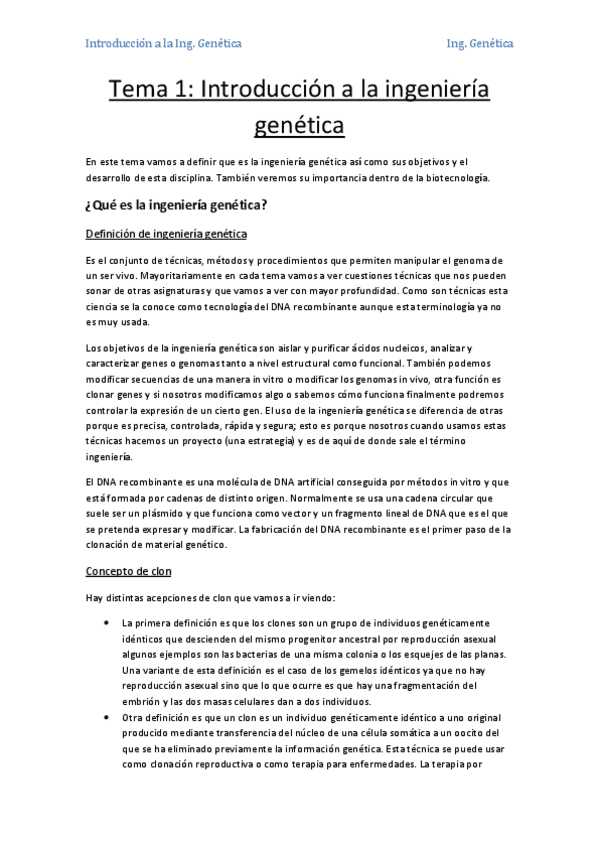 Introducción a la Ing. Genética

Ing. Genética

Tema 1: Introducción a la ingeniería genética

En este tema vamos a definir que es la ingeniería genética así como sus objetivos y el desarrollo de esta disciplina. También veremos su importancia dentro de la biotecnología.

¿Qué es la ingeniería genética?

Definición de ingeniería genética

Es el conjunto de técnicas, métodos y procedimientos que permiten manipular el genoma de un ser vivo. Mayoritariamente en cada tema vamos a ver cuestiones técnicas que nos pueden sonar de otras asignaturas y que vamos a ver con mayor profundidad. Como son técnicas esta ciencia se la conoce como tecnología del DNA recombinante aunque esta terminología ya no es muy usada.

Los objetivos de la ingeniería genética son aislar y purificar ácidos nucleicos, analizar y caracterizar genes o genomas tanto a nivel estructural como funcional. También podemos modificar secuencias de una manera in vitro o modificar los genomas in vivo, otra función es clonar genes y si nosotros modificamos algo o sabemos cómo funciona finalmente podremos controlar la expresión de un cierto gen. El uso de la ingeniería genética se diferencia de otras porque es precisa, controlada, rápida y segura; esto es porque nosotros cuando usamos estas técnicas hacemos un proyecto (una estrategia) y es de aquí de donde sale el término ingeniería.

El DNA recombinante es una molécula de DNA artificial conseguida por métodos in vitro y que está formada por cadenas de distinto origen. Normalmente se usa una cadena circular que suele ser un plásmido y que funciona como vector y un fragmento lineal de DNA que es el que se pretenda expresar y modificar. La fabricación del DNA recombinante es el primer paso de la clonación de material genético.

Concepto de clon

Hay distintas acepciones de clon que vamos a ir viendo:

• La primera definición es que los clones son un grupo de individuos genéticamente idénticos que descienden del mismo progenitor ancestral por reproducción asexual algunos ejemplos son las bacterias de una misma colonia o los esquejes de las planas. Una variante de esta definición es el caso de los gemelos idénticos ya que no hay reproducción asexual sino que lo que ocurre es que hay una fragmentación del embrión y las dos masas celulares dan a dos individuos.
• Otra definición es que un clon es un individuo genéticamente idéntico a uno original producido mediante transferencia del núcleo de una célula somática a un oocito del que se ha eliminado previamente la información genética. Esta técnica se puede usar como clonación reproductiva o como terapia para enfermedades. La terapia por